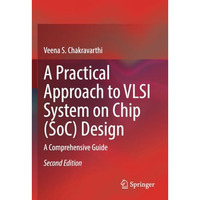 Veena S. Chakravarthi

A Practical Approach to VLSI System on Chip (SoC) Design

A Comprehensive Guide

Second Edition

Springer